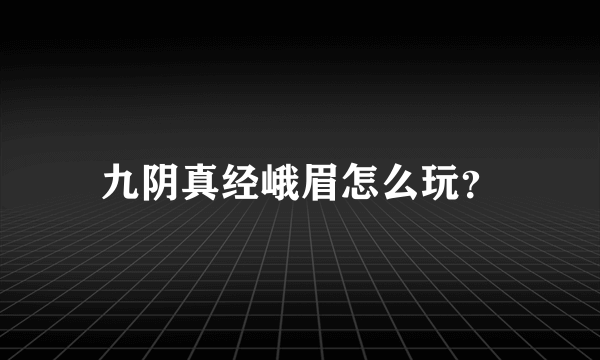 九阴真经峨眉怎么玩?